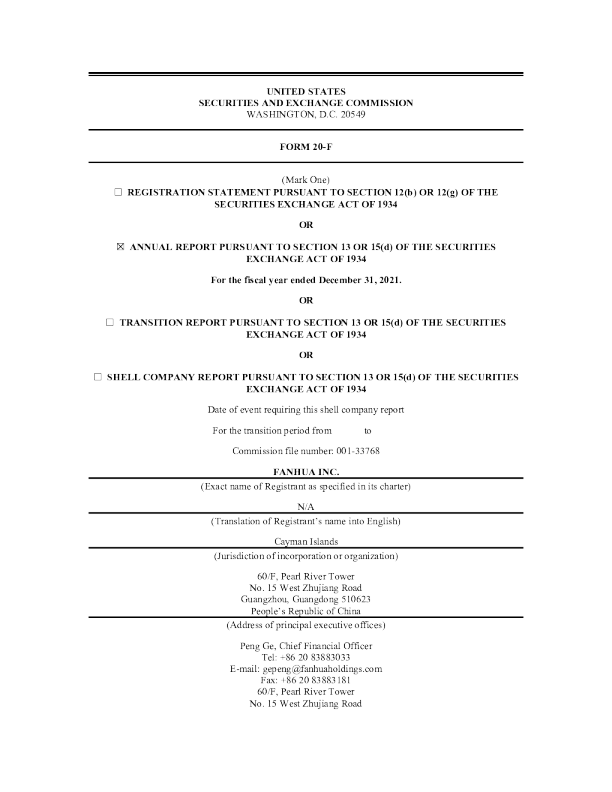 UNITED STATES
SECURITIES AND EXCHANGE COMMISSION
WASHINGTON, D.C. 20549

FORM 20-F

(Mark One)
☐ REGISTRATION STATEMENT PURSUANT TO SECTION 12(b) OR 12(g) OF THE SECURITIES EXCHANGE ACT OF 1934

OR

☒ ANNUAL REPORT PURSUANT TO SECTION 13 OR 15(d) OF THE SECURITIES EXCHANGE ACT OF 1934

For the fiscal year ended December 31, 2021.

OR

☐ TRANSITION REPORT PURSUANT TO SECTION 13 OR 15(d) OF THE SECURITIES EXCHANGE ACT OF 1934

OR

☐ SHELL COMPANY REPORT PURSUANT TO SECTION 13 OR 15(d) OF THE SECURITIES EXCHANGE ACT OF 1934

Date of event requiring this shell company report

For the transition period from to

Commission file number: 001-33768

FANHUA INC.
(Exact name of Registrant as specified in its charter)

N/A
(Translation of Registrant's name into English)

Cayman Islands
(Jurisdiction of incorporation or organization)

60/F, Pearl River Tower
No. 15 West Zhujiang Road
Guangzhou, Guangdong 510623
People's Republic of China
(Address of principal executive offices)

Peng Ge, Chief Financial Officer
Tel: +86 20 83883033
E-mail: gepeng@fanhuaholdings.com
Fax: +86 20 83883181
60/F, Pearl River Tower
No. 15 West Zhujiang Road